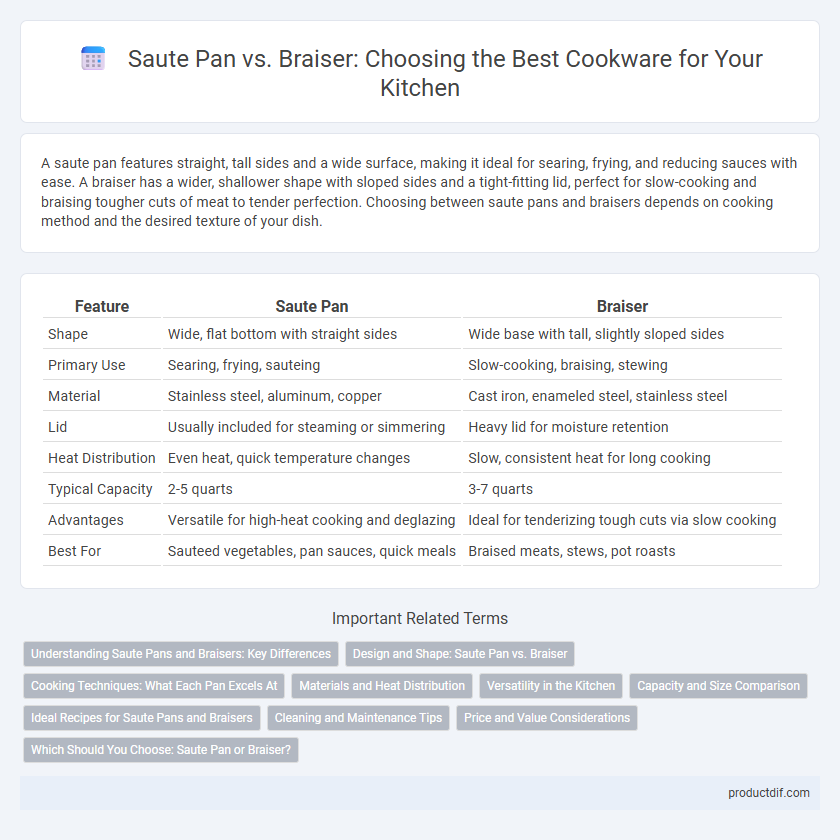 Saute Pan vs. Braiser: Choosing the Best Cookware for Your Kitchen

A saute pan features straight, tall sides and a wide surface, making it ideal for searing, frying, and reducing sauces with ease. A braiser has a wider, shallower shape with sloped sides and a tight-fitting lid, perfect for slow-cooking and braising tougher cuts of meat to tender perfection. Choosing between saute pans and braisers depends on cooking method and the desired texture of your dish.

| Feature | Saute Pan | Braiser |
|---|---|---|
| Shape | Wide, flat bottom with straight sides | Wide base with tall, slightly sloped sides |
| Primary Use | Searing, frying, sauteing | Slow-cooking, braising, stewing |
| Material | Stainless steel, aluminum, copper | Cast iron, enameled steel, stainless steel |
| Lid | Usually included for steaming or simmering | Heavy lid for moisture retention |
| Heat Distribution | Even heat, quick temperature changes | Slow, consistent heat for long cooking |
| Typical Capacity | 2-5 quarts | 3-7 quarts |
| Advantages | Versatile for high-heat cooking and deglazing | Ideal for tenderizing tough cuts via slow cooking |
| Best For | Sauteed vegetables, pan sauces, quick meals | Braised meats, stews, pot roasts |

Important Related Terms

Understanding Saute Pans and Braisers: Key Differences
Design and Shape: Saute Pan vs. Braiser
Cooking Techniques: What Each Pan Excels At
Materials and Heat Distribution
Versatility in the Kitchen
Capacity and Size Comparison
Ideal Recipes for Saute Pans and Braisers
Cleaning and Maintenance Tips
Price and Value Considerations
Which Should You Choose: Saute Pan or Braiser?

productdif.com